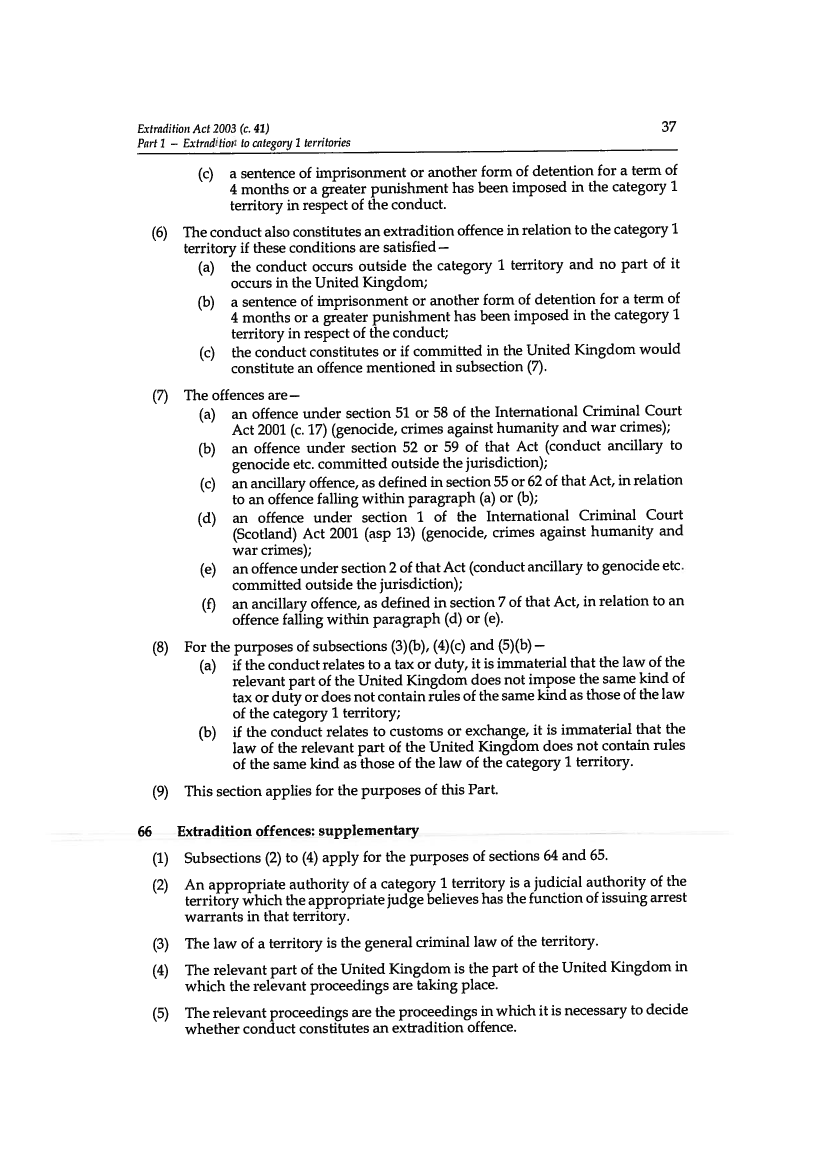 Extradition Act 2003 (c. 41)
Part 1 – Extradition to category 1 territories

37

(c) a sentence of imprisonment or another form of detention for a term of 4 months or a greater punishment has been imposed in the category 1 territory in respect of the conduct.

(6) The conduct also constitutes an extradition offence in relation to the category 1 territory if these conditions are satisfied—
(a) the conduct occurs outside the category 1 territory and no part of it occurs in the United Kingdom;
(b) a sentence of imprisonment or another form of detention for a term of 4 months or a greater punishment has been imposed in the category 1 territory in respect of the conduct;
(c) the conduct constitutes or if committed in the United Kingdom would constitute an offence mentioned in subsection (7).

(7) The offences are—
(a) an offence under section 51 or 58 of the International Criminal Court Act 2001 (c. 17) (genocide, crimes against humanity and war crimes);
(b) an offence under section 52 or 59 of that Act (conduct ancillary to genocide etc. committed outside the jurisdiction);
(c) an ancillary offence, as defined in section 55 or 62 of that Act, in relation to an offence falling within paragraph (a) or (b);
(d) an offence under section 1 of the International Criminal Court (Scotland) Act 2001 (asp 13) (genocide, crimes against humanity and war crimes);
(e) an offence under section 2 of that Act (conduct ancillary to genocide etc. committed outside the jurisdiction);
(f) an ancillary offence, as defined in section 7 of that Act, in relation to an offence falling within paragraph (d) or (e).

(8) For the purposes of subsections (3)(b), (4)(c) and (5)(b)—
(a) if the conduct relates to a tax or duty, it is immaterial that the law of the relevant part of the United Kingdom does not impose the same kind of tax or duty or does not contain rules of the same kind as those of the law of the category 1 territory;
(b) if the conduct relates to customs or exchange, it is immaterial that the law of the relevant part of the United Kingdom does not contain rules of the same kind as those of the law of the category 1 territory.

(9) This section applies for the purposes of this Part.

66 Extradition offences: supplementary

(1) Subsections (2) to (4) apply for the purposes of sections 64 and 65.

(2) An appropriate authority of a category 1 territory is a judicial authority of the territory which the appropriate judge believes has the function of issuing arrest warrants in that territory.

(3) The law of a territory is the general criminal law of the territory.

(4) The relevant part of the United Kingdom is the part of the United Kingdom in which the relevant proceedings are taking place.

(5) The relevant proceedings are the proceedings in which it is necessary to decide whether conduct constitutes an extradition offence.